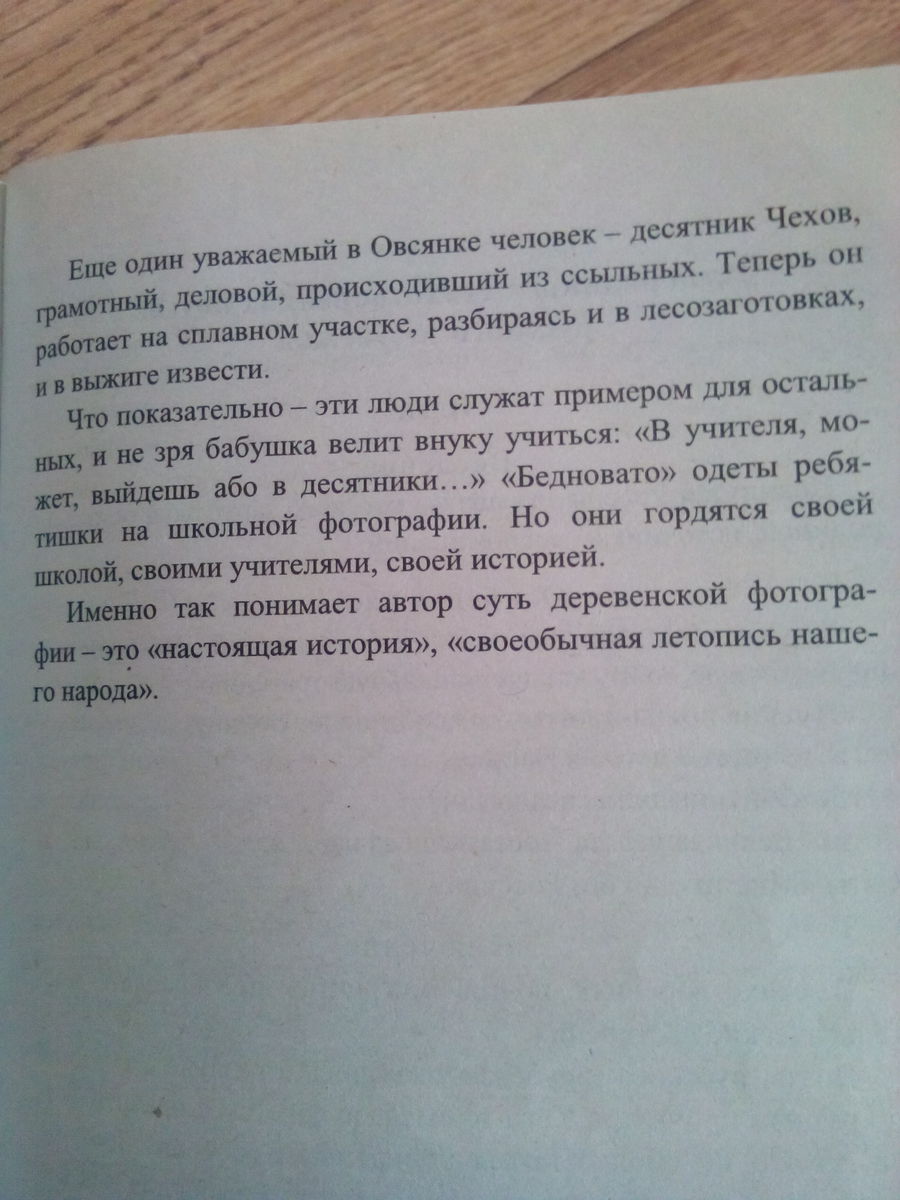 Еще один уважаемый в Овсянке человек – десятник Чехов, грамотный, деловой, происходивший из ссыльных. Теперь он работает на сплавном участке, разбираясь и в лесозаготовках, и в выжиге извести.

Что показательно – эти люди служат примером для остальных, и не зря бабушка велит внуку учиться: «В учителя, может, выйдешь або в десятники...» «Бедновато» одеты ребятишки на школьной фотографии. Но они гордятся своей школой, своими учителями, своей историей.

Именно так понимает автор суть деревенской фотографии – это «настоящая история», «своеобычная летопись нашего народа».